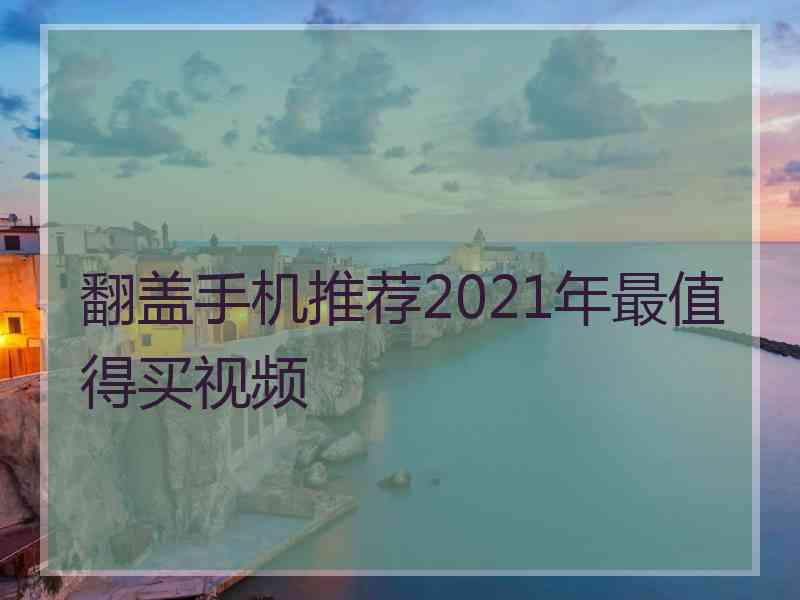 翻盖手机推荐2021年最值得买视频